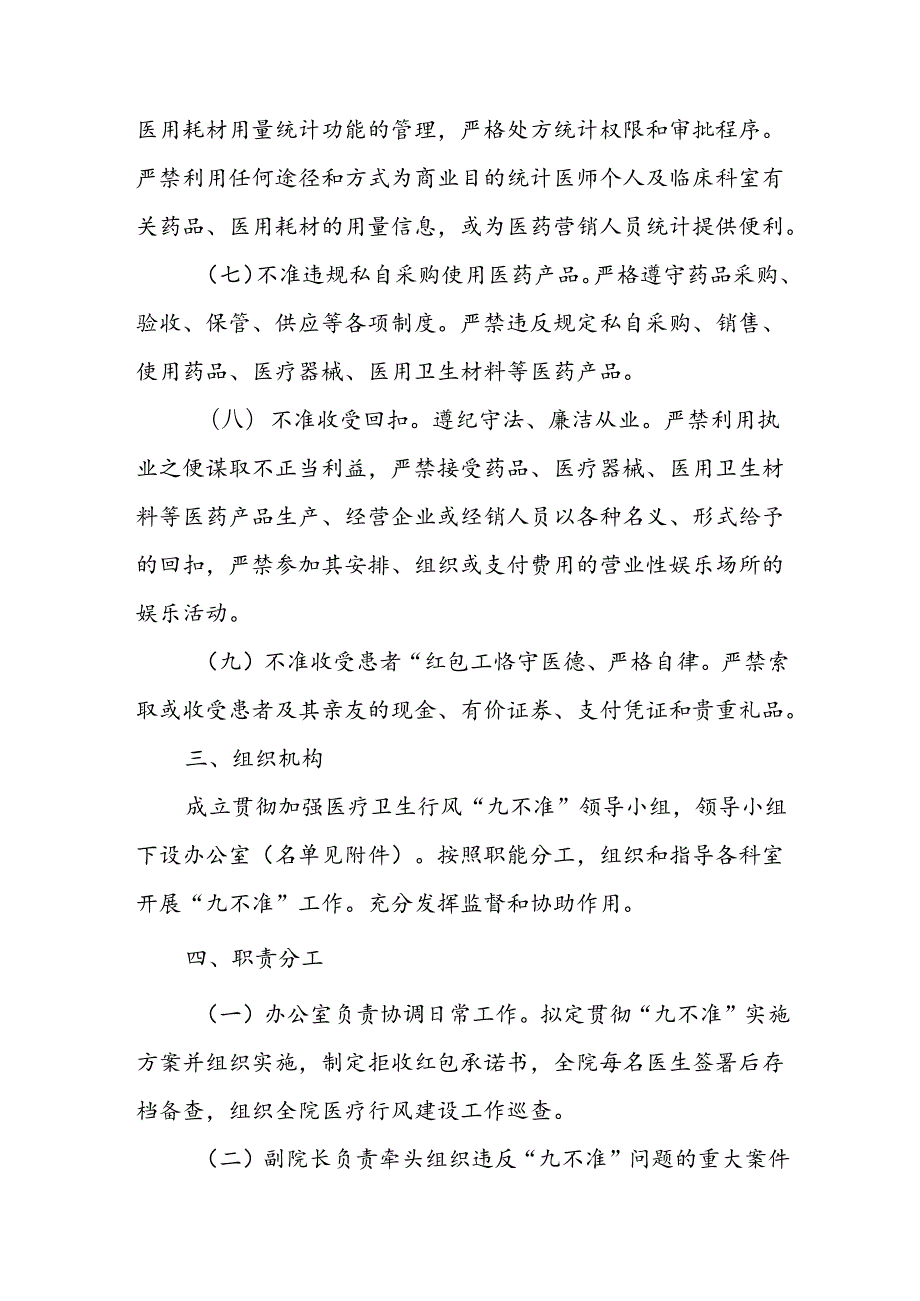 医用耗材用量统计功能的管理，严格处方统计权限和审批程序。严禁利用任何途径和方式为商业目的统计医师个人及临床科室有关药品、医用耗材的用量信息，或为医药营销人员统计提供便利。

（七）不准违规私自采购使用医药产品。严格遵守药品采购、验收、保管、供应等各项制度。严禁违反规定私自采购、销售、使用药品、医疗器械、医用卫生材料等医药产品。

（八）不准收受回扣。遵纪守法、廉洁从业。严禁利用执业之便谋取不正当利益，严禁接受药品、医疗器械、医用卫生材料等医药产品生产、经营企业或经销人员以各种名义、形式给予的回扣，严禁参加其安排、组织或支付费用的营业性娱乐场所的娱乐活动。

（九）不准收受患者“红包工恪守医德、严格自律。严禁索取或收受患者及其亲友的现金、有价证券、支付凭证和贵重礼品。

三、组织机构

成立贯彻加强医疗卫生行风“九不准”领导小组，领导小组下设办公室（名单见附件）。按照职能分工，组织和指导各科室开展“九不准”工作。充分发挥监督和协助作用。

四、职责分工

（一）办公室负责协调日常工作。拟定贯彻“九不准”实施方案并组织实施，制定拒收红包承诺书，全院每名医生签署后存档备查，组织全院医疗行风建设工作巡查。

（二）副院长负责牵头组织违反“九不准”问题的重大案件